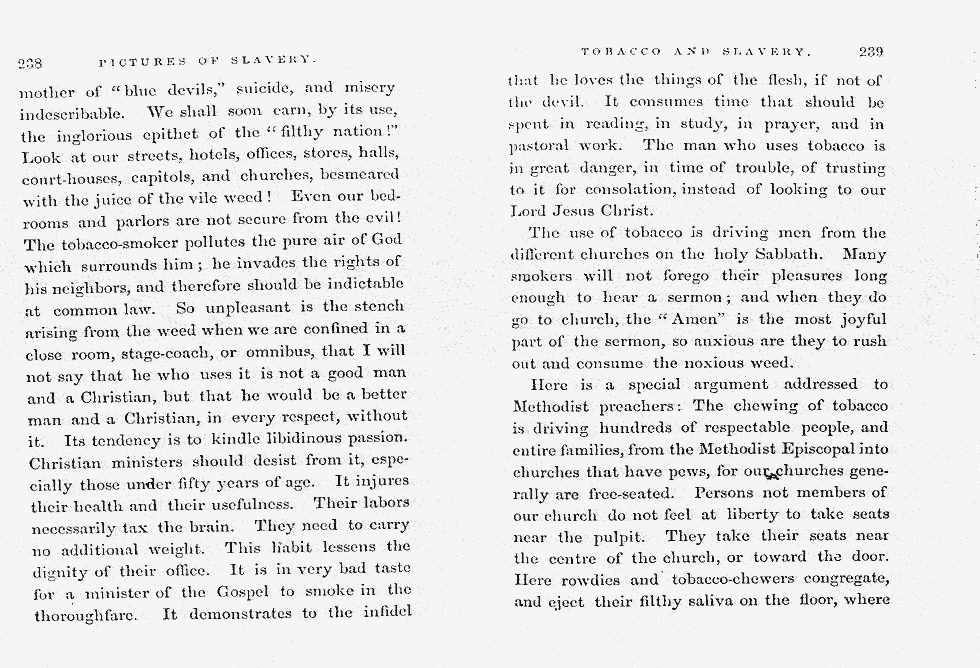 238 PICTURES OF SLAVERY.

mother of "blue devils," suicide, and misery indescribable. We shall soon earn, by its use, the inglorious epithet of the "filthy nation!" Look at our streets, hotels, offices, stores, halls, court-houses, capitols, and churches, besmeared with the juice of the vile weed! Even our bedrooms and parlors are not secure from the evil! The tobacco-smoker pollutes the pure air of God which surrounds him; he invades the rights of his neighbors, and therefore should be indictable at common law. So unpleasant is the stench arising from the weed when we are confined in a close room, stage-coach, or omnibus, that I will not say that he who uses it is not a good man and a Christian, but that he would be a better man and a Christian, in every respect, without it. Its tendency is to kindle libidinous passion. Christian ministers should desist from it, especially those under fifty years of age. It injures their health and their usefulness. Their labors necessarily tax the brain. They need to carry no additional weight. This habit lessens the dignity of their office. It is in very bad taste for a minister of the Gospel to smoke in the thoroughfare. It demonstrates to the infidel

TOBACCO AND SLAVERY. 239

that he loves the things of the flesh, if not of the devil. It consumes time that should be spent in reading, in study, in prayer, and in pastoral work. The man who uses tobacco is in great danger, in time of trouble, of trusting to it for consolation, instead of looking to our Lord Jesus Christ.

The use of tobacco is driving men from the different churches on the holy Sabbath. Many smokers will not forego their pleasures long enough to hear a sermon; and when they do go to church, the "Amen" is the most joyful part of the sermon, so anxious are they to rush out and consume the noxious weed.

Here is a special argument addressed to Methodist preachers: The chewing of tobacco is driving hundreds of respectable people, and entire families, from the Methodist Episcopal into churches that have pews, for our churches generally are free-seated. Persons not members of our church do not feel at liberty to take seats near the pulpit. They take their seats near the centre of the church, or toward the door. Here rowdies and tobacco-chewers congregate, and eject their filthy saliva on the floor, where